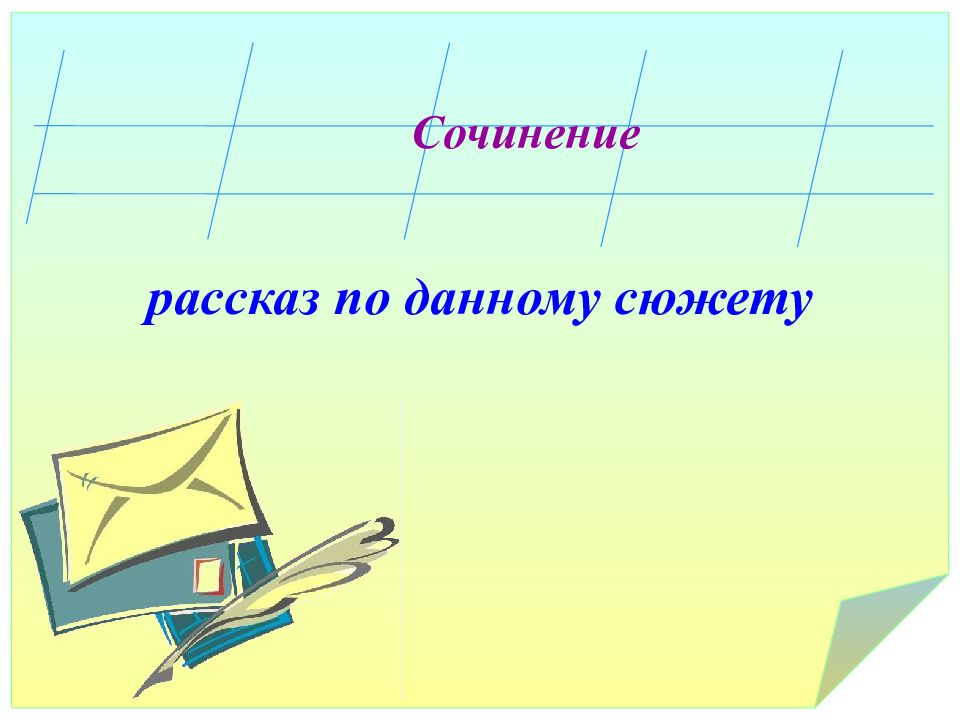 Сочинение

рассказ по данному сюжету